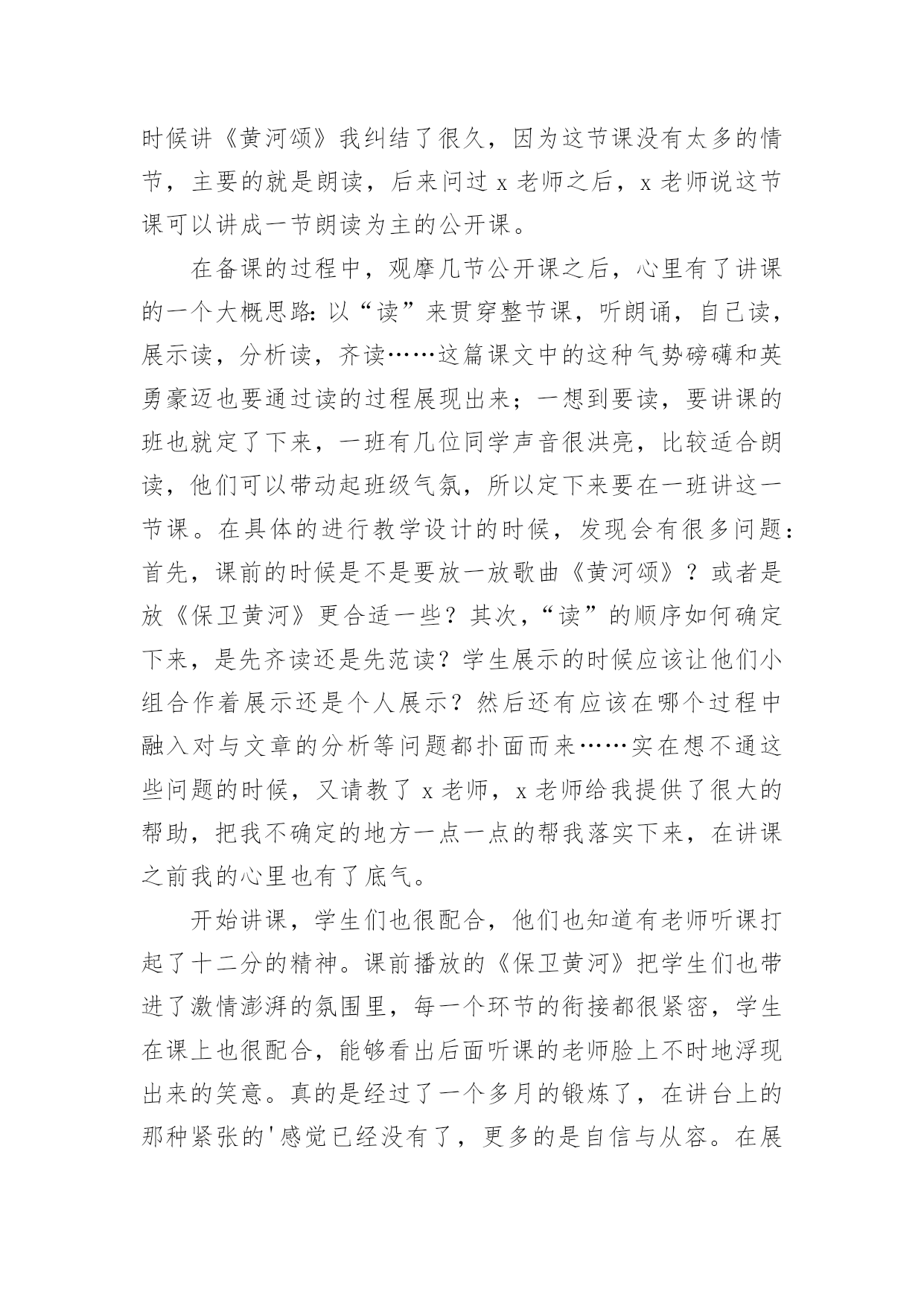 时候讲《黄河颂》我纠结了很久，因为这节课没有太多的情节，主要的就是朗读，后来问过 x 老师之后，x 老师说这节课可以讲成一节朗读为主的公开课。

在备课的过程中，观摩几节公开课之后，心里有了讲课的一个大概思路：以“读”来贯穿整节课，听朗诵，自己读，展示读，分析读，齐读……这篇课文中的这种气势磅礴和英勇豪迈也要通过读的过程展现出来；一想到要读，要讲课的班也就定了下来，一班有几位同学声音很洪亮，比较适合朗读，他们可以带动起班级气氛，所以定下来要在一班讲这一节课。在具体的进行教学设计的时候，发现会有很多问题：首先，课前的时候是不是要放一放歌曲《黄河颂》？或者是放《保卫黄河》更合适一些？其次，“读”的顺序如何确定下来，是先齐读还是先范读？学生展示的时候应该让他们小组合作着展示还是个人展示？然后还有应该在哪个过程中融入对与文章的分析等问题都扑面而来……实在想不通这些问题的时候，又请教了 x 老师，x 老师给我提供了很大的帮助，把我不确定的地方一点一点的帮我落实下来，在讲课之前我的心里也有了底气。

开始讲课，学生们也很配合，他们也知道有老师听课打起了十二分的精神。课前播放的《保卫黄河》把学生们也带进了激情澎湃的氛围里，每一个环节的衔接都很紧密，学生在课上也很配合，能够看出后面听课的老师脸上不时地浮现出来的笑意。真的是经过了一个多月的锻炼了，在讲台上的那种紧张的'感觉已经没有了，更多的是自信与从容。在展